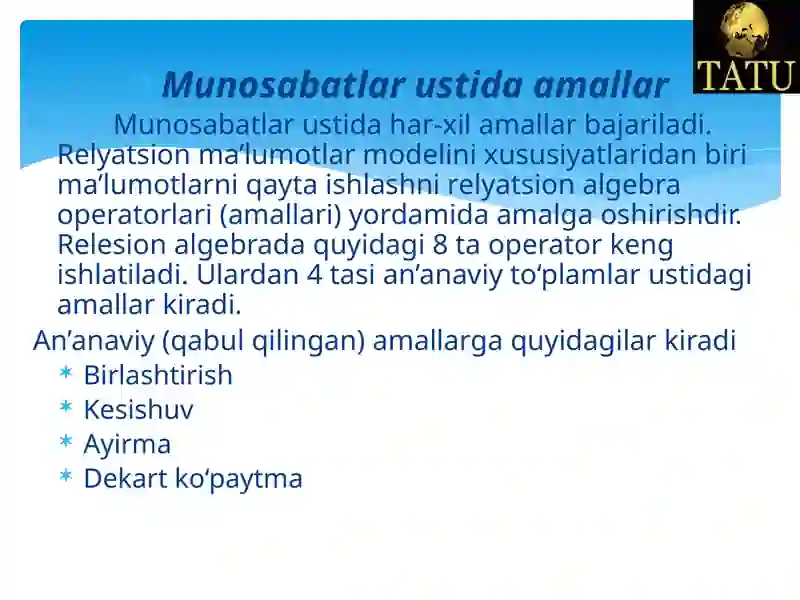 TATU

Munosabatlar ustida amallar

Munosabatlar ustida har-xil amallar bajariladi. Relyatsion ma’lumotlar modelini xususiyatlaridan biri ma’lumotlarni qayta ishlashni relyatsion algebra operatorlari (amallari) yordamida amalga oshirishdir. Relesion algebrada quyidagi 8 ta operator keng ishlatiladi. Ulardan 4 tasi an’anaviy to‘plamlar ustidagi amallar kiradi.

An’anaviy (qabul qilingan) amallarga quyidagilar kiradi

* Birlashtirish
* Kesishuv
* Ayirma
* Dekart ko‘paytma